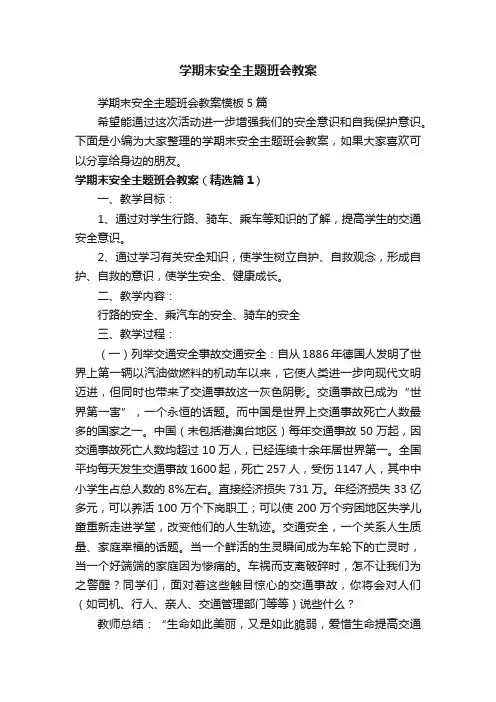 学期末安全主题班会教案

学期末安全主题班会教案模板5篇

希望能通过这次活动进一步增强我们的安全意识和自我保护意识。下面是小编为大家整理的学期末安全主题班会教案，如果大家喜欢可以分享给身边的朋友。

学期末安全主题班会教案（精选篇1）

一、教学目标：

1、通过对学生行路、骑车、乘车等知识的了解，提高学生的交通安全意识。

2、通过学习有关安全知识，使学生树立自护、自救观念，形成自护、自救的意识，使学生安全、健康成长。

二、教学内容：

行路的安全、乘汽车的安全、骑车的安全

三、教学过程：

（一）列举交通安全事故交通安全：自从1886年德国人发明了世界上第一辆以汽油做燃料的机动车以来，它使人类进一步向现代文明迈进，但同时也带来了交通事故这一灰色阴影。交通事故已成为“世界第一害”，一个永恒的话题。而中国是世界上交通事故死亡人数最多的国家之一。中国（未包括港澳台地区）每年交通事故50万起，因交通事故死亡人数均超过10万人，已经连续十余年居世界第一。全国平均每天发生交通事故1600起，死亡257人，受伤1147人，其中中小学生占总人数的8%左右。直接经济损失731万。年经济损失33亿多元，可以养活100万个下岗职工；可以使200万个穷困地区失学儿童重新走进学堂，改变他们的人生轨迹。交通安全，一个关系人生质量、家庭幸福的话题。当一个鲜活的生灵瞬间成为车轮下的亡灵时，当一个好端端的家庭因为惨痛的。车祸而支离破碎时，怎不让我们为之警醒？同学们，面对着这些触目惊心的交通事故，你将会对人们（如司机、行人、亲人、交通管理部门等等）说些什么？

教师总结：“生命如此美丽，又是如此脆弱，爱惜生命提高交通